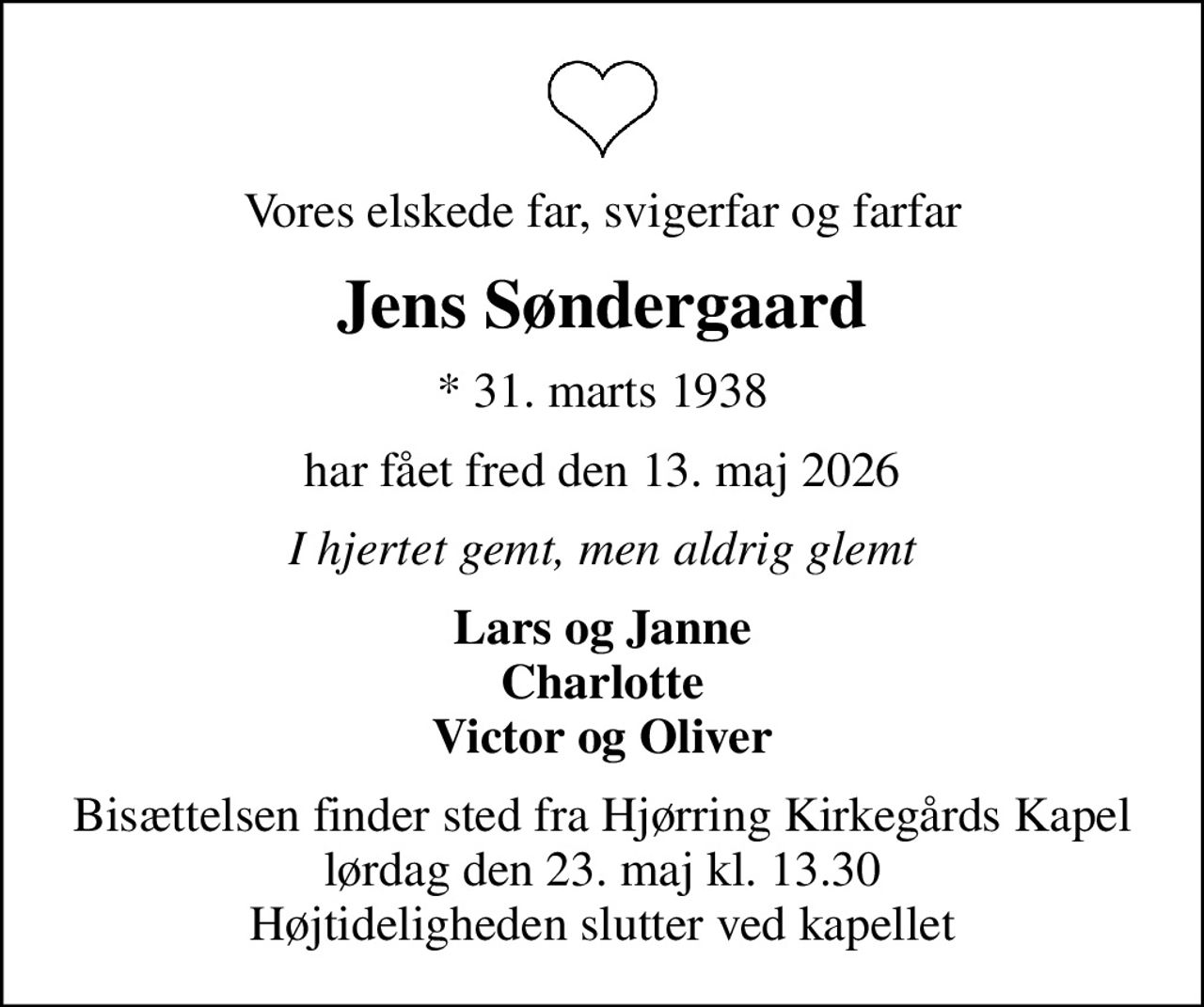 Vores elskede far, svigerfar og farfar

Jens Søndergaard

* 31. marts 1938

har fået fred den 13. maj 2026

I hjertet gemt, men aldrig glemt

Lars og Janne
Charlotte
Victor og Oliver

Bisættelsen finder sted fra Hjørring Kirkegårds Kapel
lørdag den 23. maj kl. 13.30
Højtideligheden slutter ved kapellet